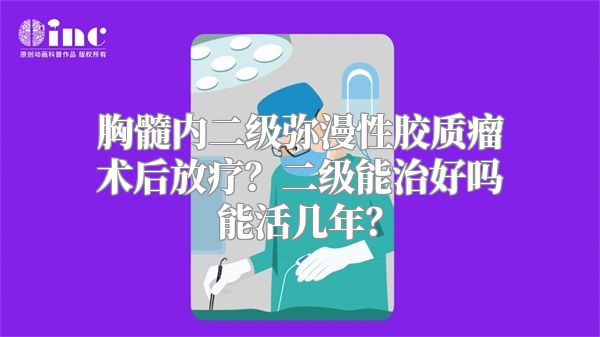 inc
原创动画科普作品 版权所有

胸髓内二级弥漫性胶质瘤术后放疗？二级能治好吗能活几年？